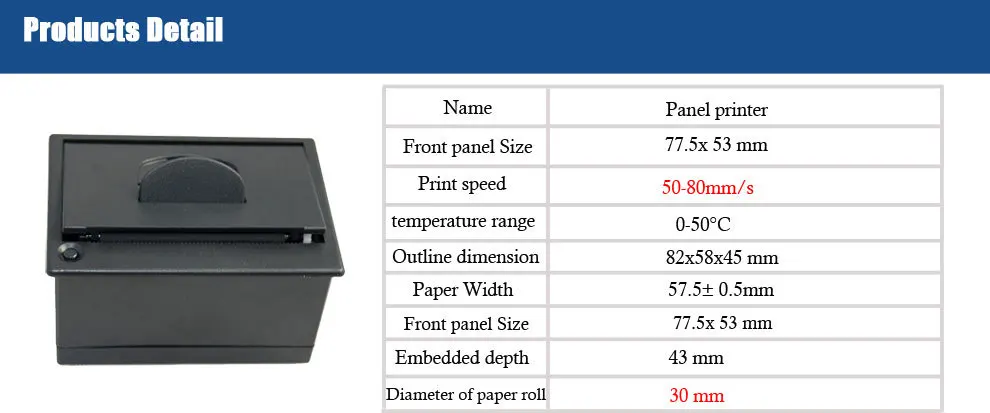 Products Detail

| Name | Panel printer |
|---|---|
| Front panel Size | 77.5x 53 mm |
| Print speed | 50-80mm/s |
| temperature range | 0-50°C |
| Outline dimension | 82x58x45 mm |
| Paper Width | 57.5± 0.5mm |
| Front panel Size | 77.5x 53 mm |
| Embedded depth | 43 mm |
| Diameter of paper roll | 30 mm |